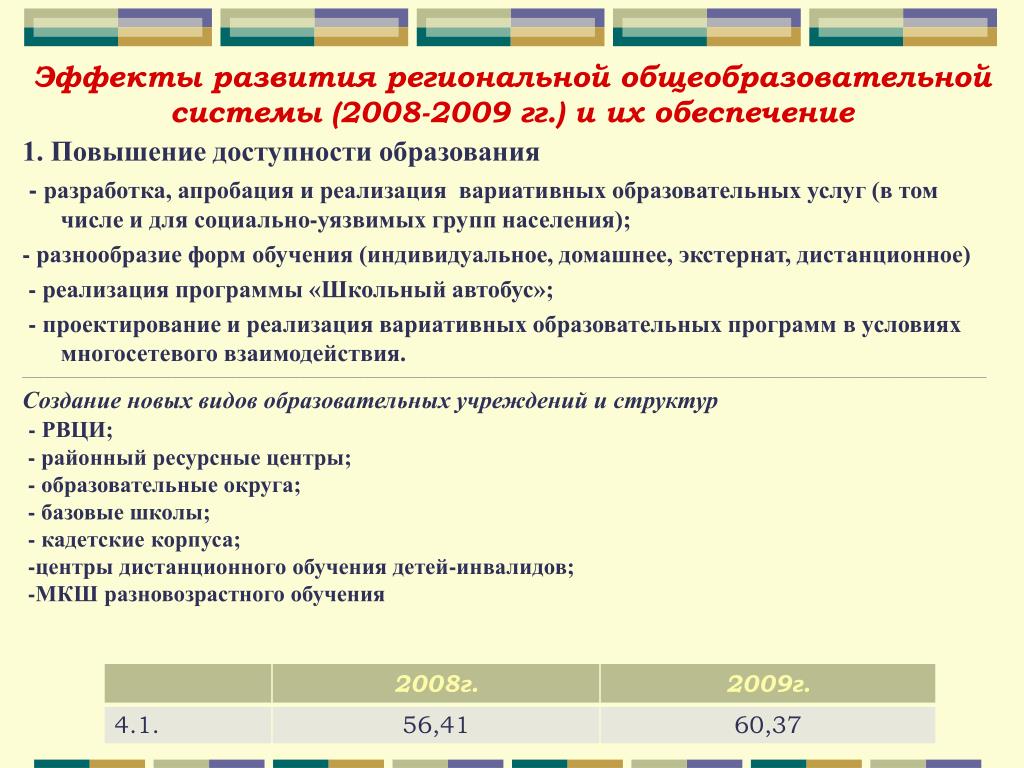 Эффекты развития региональной общеобразовательной системы (2008-2009 гг.) и их обеспечение

1. Повышение доступности образования

- разработка, апробация и реализация вариативных образовательных услуг (в том числе и для социально-уязвимых групп населения);

- разнообразие форм обучения (индивидуальное, домашнее, экстернат, дистанционное)

- реализация программы «Школьный автобус»;

- проектирование и реализация вариативных образовательных программ в условиях многосетевого взаимодействия.

Создание новых видов образовательных учреждений и структур

- РВЦИ;
- районный ресурсные центры;
- образовательные округа;
- базовые школы;
- кадетские корпуса;
-центры дистанционного обучения детей-инвалидов;
-МКШ разновозрастного обучения

| | 2008г. | 2009г. |
|---|---|---|
| 4.1. | 56,41 | 60,37 |